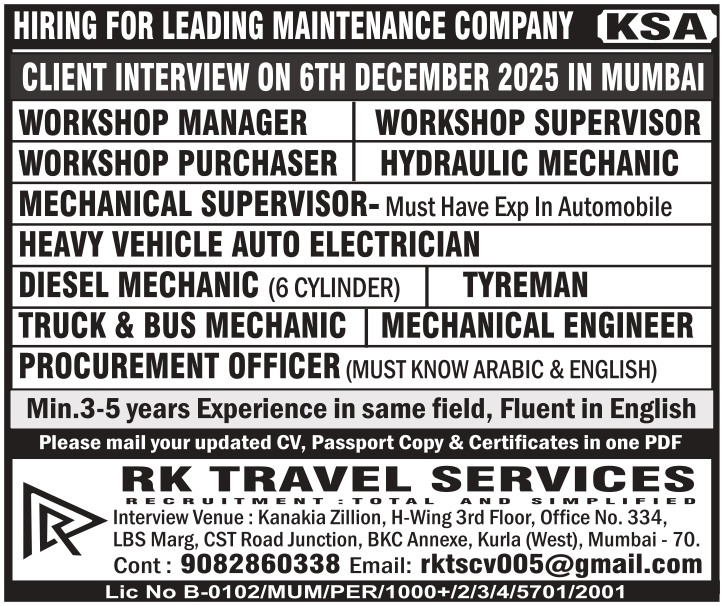 HIRING FOR LEADING MAINTENANCE COMPANY KSA

CLIENT INTERVIEW ON 6TH DECEMBER 2025 IN MUMBAI

WORKSHOP MANAGER
WORKSHOP SUPERVISOR
WORKSHOP PURCHASER
HYDRAULIC MECHANIC
MECHANICAL SUPERVISOR- Must Have Exp In Automobile
HEAVY VEHICLE AUTO ELECTRICIAN
DIESEL MECHANIC (6 CYLINDER)
TYREMAN
TRUCK & BUS MECHANIC
MECHANICAL ENGINEER
PROCUREMENT OFFICER (MUST KNOW ARABIC & ENGLISH)

Min.3-5 years Experience in same field, Fluent in English

Please mail your updated CV, Passport Copy & Certificates in one PDF

RK TRAVEL SERVICES
RECRUITMENT : TOTAL AND SIMPLIFIED

Interview Venue : Kanakia Zillion, H-Wing 3rd Floor, Office No. 334, LBS Marg, CST Road Junction, BKC Annexe, Kurla (West), Mumbai - 70.

Cont : 9082860338 Email: rktscv005@gmail.com

Lic No B-0102/MUM/PER/1000+/2/3/4/5701/2001